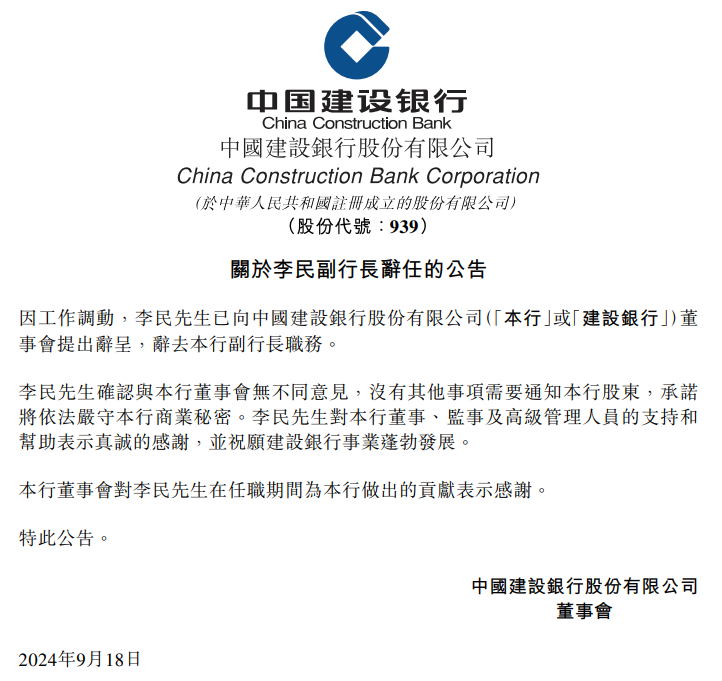 中国建设银行
China Construction Bank

中國建設銀行股份有限公司
China Construction Bank Corporation
(於中華人民共和國註冊成立的股份有限公司)
(股份代號:939)

關於李民副行長辭任的公告

因工作調動，李民先生已向中國建設銀行股份有限公司(「本行」或「建設銀行」)董事會提出辭呈，辭去本行副行長職務。

李民先生確認與本行董事會無不同意見，沒有其他事項需要通知本行股東，承諾將依法嚴守本行商業秘密。李民先生對本行董事、監事及高級管理人員的支持和幫助表示真誠的感謝，並祝願建設銀行事業蓬勃發展。

本行董事會對李民先生在任職期間為本行做出的貢獻表示感謝。

特此公告。

中國建設銀行股份有限公司
董事會

2024年9月18日